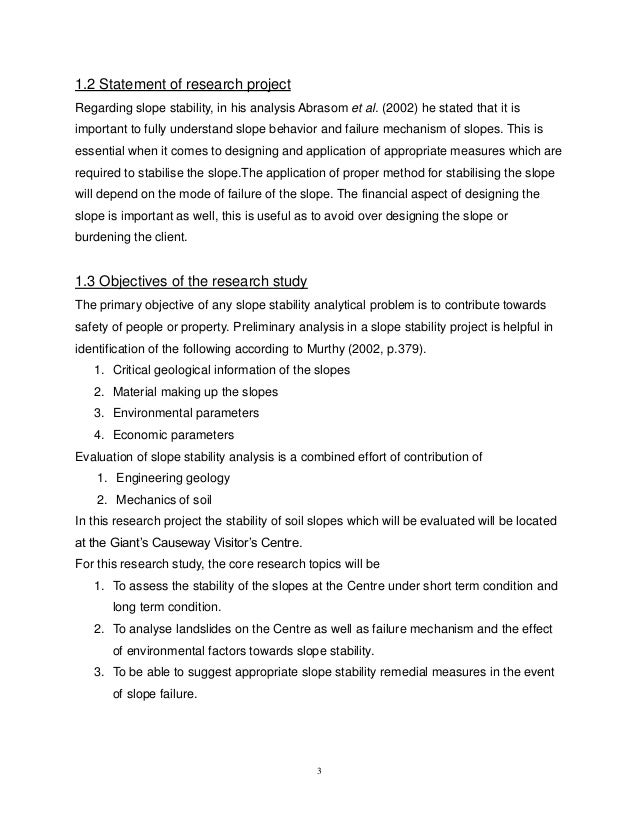 1.2 Statement of research project

Regarding slope stability, in his analysis Abrasom et al. (2002) he stated that it is important to fully understand slope behavior and failure mechanism of slopes. This is essential when it comes to designing and application of appropriate measures which are required to stabilise the slope.The application of proper method for stabilising the slope will depend on the mode of failure of the slope. The financial aspect of designing the slope is important as well, this is useful as to avoid over designing the slope or burdening the client.

1.3 Objectives of the research study

The primary objective of any slope stability analytical problem is to contribute towards safety of people or property. Preliminary analysis in a slope stability project is helpful in identification of the following according to Murthy (2002, p.379).

1. Critical geological information of the slopes
2. Material making up the slopes
3. Environmental parameters
4. Economic parameters

Evaluation of slope stability analysis is a combined effort of contribution of

1. Engineering geology
2. Mechanics of soil

In this research project the stability of soil slopes which will be evaluated will be located at the Giant's Causeway Visitor's Centre.

For this research study, the core research topics will be

1. To assess the stability of the slopes at the Centre under short term condition and long term condition.
2. To analyse landslides on the Centre as well as failure mechanism and the effect of environmental factors towards slope stability.
3. To be able to suggest appropriate slope stability remedial measures in the event of slope failure.

3